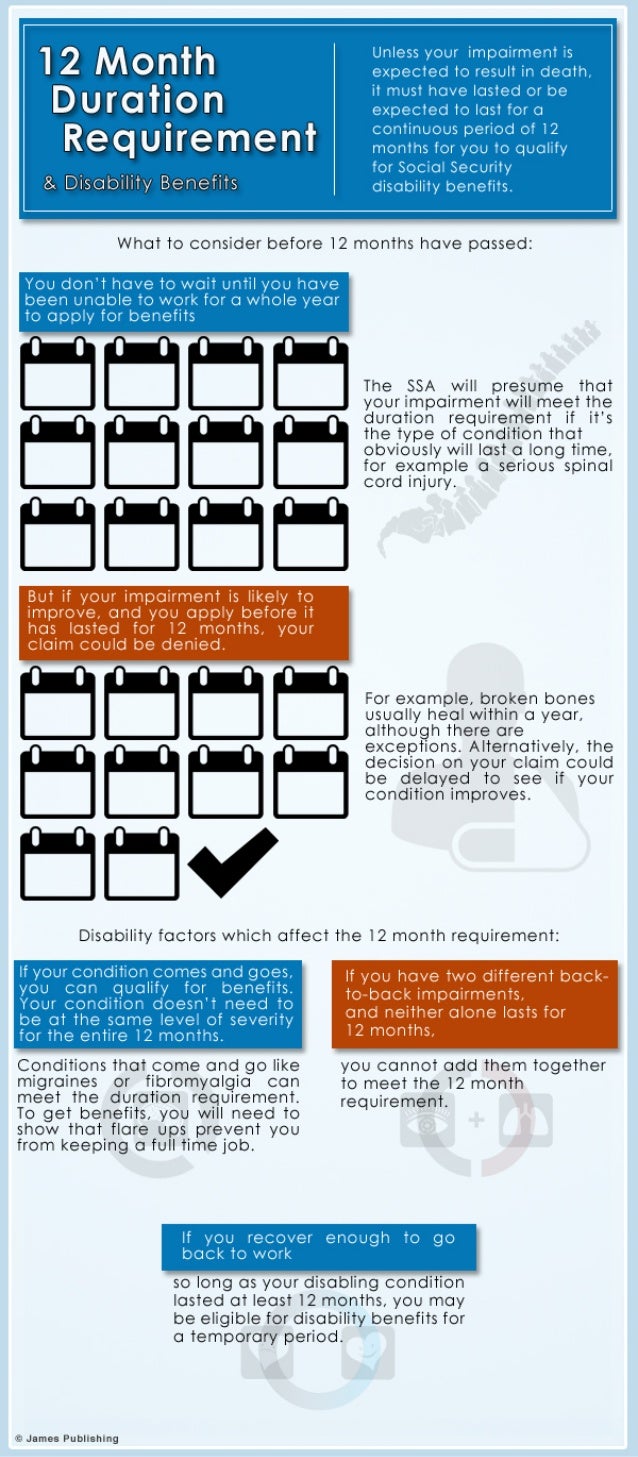 12 Month Duration Requirement

& Disability Benefits

Unless your impairment is expected to result in death, it must have lasted or be expected to last for a continuous period of 12 months for you to qualify for Social Security disability benefits.

What to consider before 12 months have passed:

You don't have to wait until you have been unable to work for a whole year to apply for benefits

The SSA will presume that your impairment will meet the duration requirement if it's the type of condition that obviously will last a long time, for example a serious spinal cord injury.

But if your impairment is likely to improve, and you apply before it has lasted for 12 months, your claim could be denied.

For example, broken bones usually heal within a year, although there are exceptions. Alternatively, the decision on your claim could be delayed to see if your condition improves.

Disability factors which affect the 12 month requirement:

If your condition comes and goes, you can qualify for benefits. Your condition doesn't need to be at the same level of severity for the entire 12 months.

Conditions that come and go like migraines or fibromyalgia can meet the duration requirement. To get benefits, you will need to show that flare ups prevent you from keeping a full time job.

If you have two different back-to-back impairments, and neither alone lasts for 12 months,

you cannot add them together to meet the 12 month requirement.

If you recover enough to go back to work

so long as your disabling condition lasted at least 12 months, you may be eligible for disability benefits for a temporary period.

© James Publishing